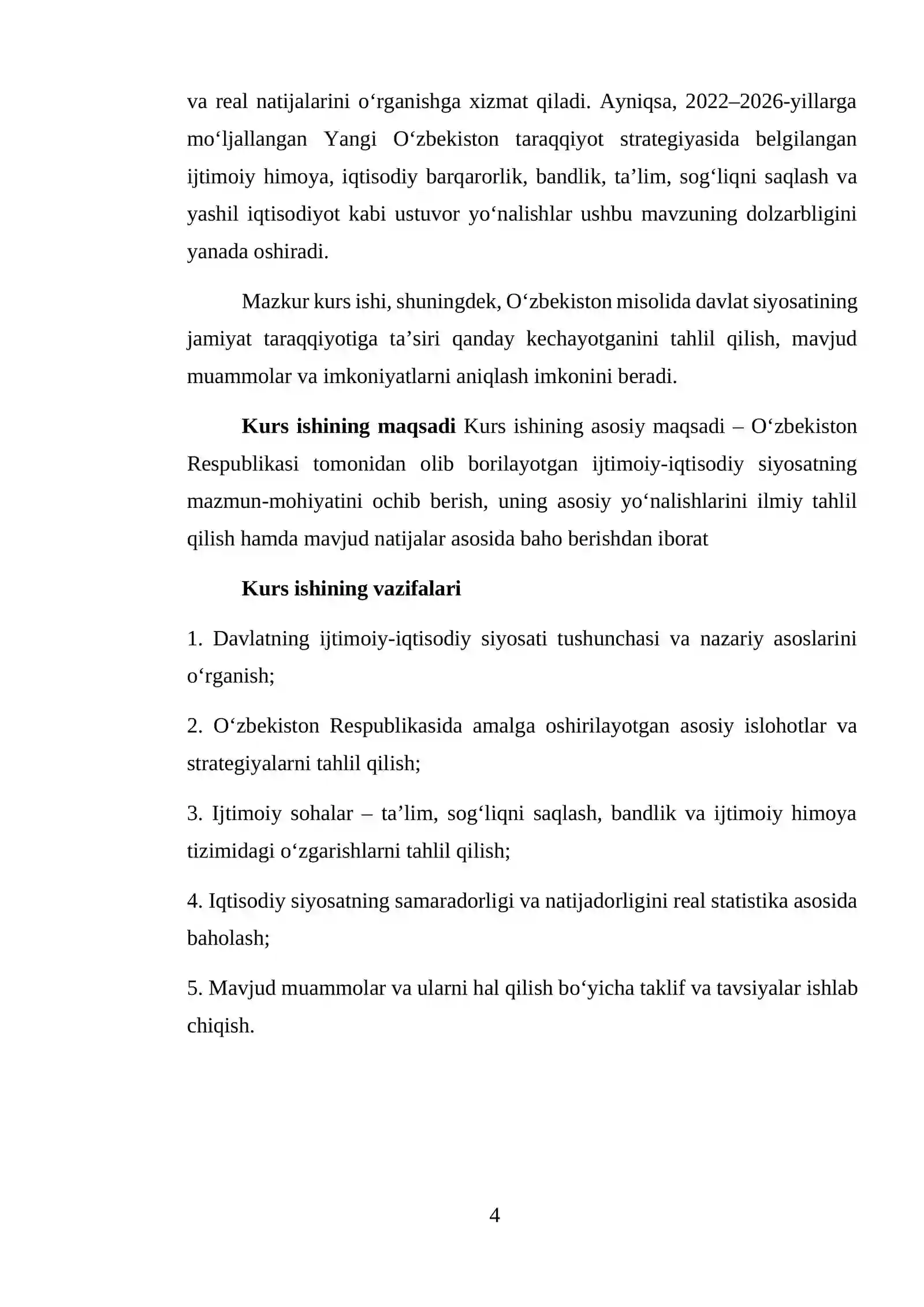 va real natijalarini o'rganishga xizmat qiladi. Ayniqsa, 2022–2026-yillarga mo'ljallangan Yangi O'zbekiston taraqqiyot strategiyasida belgilangan ijtimoiy himoya, iqtisodiy barqarorlik, bandlik, ta'lim, sog'liqni saqlash va yashil iqtisodiyot kabi ustuvor yo'nalishlar ushbu mavzuning dolzarbligini yanada oshiradi.

Mazkur kurs ishi, shuningdek, O'zbekiston misolida davlat siyosatining jamiyat taraqqiyotiga ta'siri qanday kechayotganini tahlil qilish, mavjud muammolar va imkoniyatlarni aniqlash imkonini beradi.

Kurs ishining maqsadi Kurs ishining asosiy maqsadi – O'zbekiston Respublikasi tomonidan olib borilayotgan ijtimoiy-iqtisodiy siyosatning mazmun-mohiyatini ochib berish, uning asosiy yo'nalishlarini ilmiy tahlil qilish hamda mavjud natijalar asosida baho berishdan iborat

Kurs ishining vazifalari

1. Davlatning ijtimoiy-iqtisodiy siyosati tushunchasi va nazariy asoslarini o'rganish;

2. O'zbekiston Respublikasida amalga oshirilayotgan asosiy islohotlar va strategiyalarni tahlil qilish;

3. Ijtimoiy sohalar – ta'lim, sog'liqni saqlash, bandlik va ijtimoiy himoya tizimidagi o'zgarishlarni tahlil qilish;

4. Iqtisodiy siyosatning samaradorligi va natijadorligini real statistika asosida baholash;

5. Mavjud muammolar va ularni hal qilish bo'yicha taklif va tavsiyalar ishlab chiqish.

4